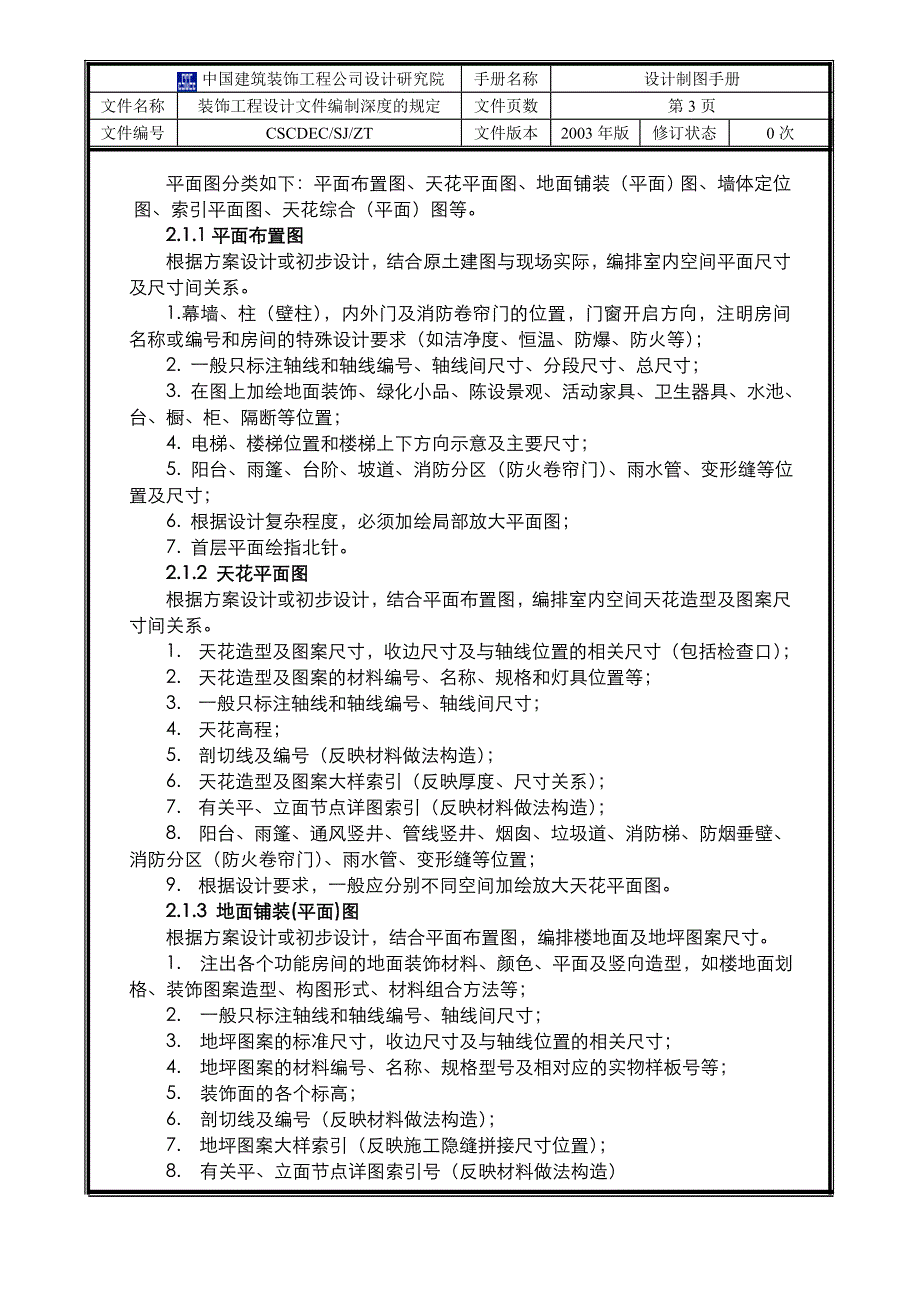 | 中国建筑装饰工程公司设计研究院 | | 手册名称 | 设计制图手册 | | |
|---|---|---|---|---|---|
| 文件名称 | 装饰工程设计文件编制深度的规定 | 文件页数 | 第 3 页 | | |
| 文件编号 | CSCDEC/SJ/ZT | 文件版本 | 2003 年版 | 修订状态 | 0 次 |

平面图分类如下：平面布置图、天花平面图、地面铺装（平面）图、墙体定位图、索引平面图、天花综合（平面）图等。

2.1.1 平面布置图

根据方案设计或初步设计，结合原土建图与现场实际，编排室内空间平面尺寸及尺寸间关系。

1.幕墙、柱（壁柱），内外门及消防卷帘门的位置，门窗开启方向，注明房间名称或编号和房间的特殊设计要求（如洁净度、恒温、防爆、防火等）；

2. 一般只标注轴线和轴线编号、轴线间尺寸、分段尺寸、总尺寸；

3. 在图上加绘地面装饰、绿化小品、陈设景观、活动家具、卫生器具、水池、台、橱、柜、隔断等位置；

4. 电梯、楼梯位置和楼梯上下方向示意及主要尺寸；

5. 阳台、雨篷、台阶、坡道、消防分区（防火卷帘门）、雨水管、变形缝等位置及尺寸；

6. 根据设计复杂程度，必须加绘局部放大平面图；

7. 首层平面绘指北针。

2.1.2 天花平面图

根据方案设计或初步设计，结合平面布置图，编排室内空间天花造型及图案尺寸间关系。

1. 天花造型及图案尺寸，收边尺寸及与轴线位置的相关尺寸（包括检查口）；

2. 天花造型及图案的材料编号、名称、规格和灯具位置等；

3. 一般只标注轴线和轴线编号、轴线间尺寸；

4. 天花高程；

5. 剖切线及编号（反映材料做法构造）；

6. 天花造型及图案大样索引（反映厚度、尺寸关系）；

7. 有关平、立面节点详图索引（反映材料做法构造）；

8. 阳台、雨篷、通风竖井、管线竖井、烟囱、垃圾道、消防梯、防烟垂壁、消防分区（防火卷帘门）、雨水管、变形缝等位置；

9. 根据设计要求，一般应分别不同空间加绘放大天花平面图。

2.1.3 地面铺装(平面)图

根据方案设计或初步设计，结合平面布置图，编排楼地面及地坪图案尺寸。

1. 注出各个功能房间的地面装饰材料、颜色、平面及竖向造型，如楼地面划格、装饰图案造型、构图形式、材料组合方法等；

2. 一般只标注轴线和轴线编号、轴线间尺寸；

3. 地坪图案的标准尺寸，收边尺寸及与轴线位置的相关尺寸；

4. 地坪图案的材料编号、名称、规格型号及相对应的实物样板号等；

5. 装饰面的各个标高；

6. 剖切线及编号（反映材料做法构造）；

7. 地坪图案大样索引（反映施工隐缝拼接尺寸位置）；

8. 有关平、立面节点详图索引号（反映材料做法构造）